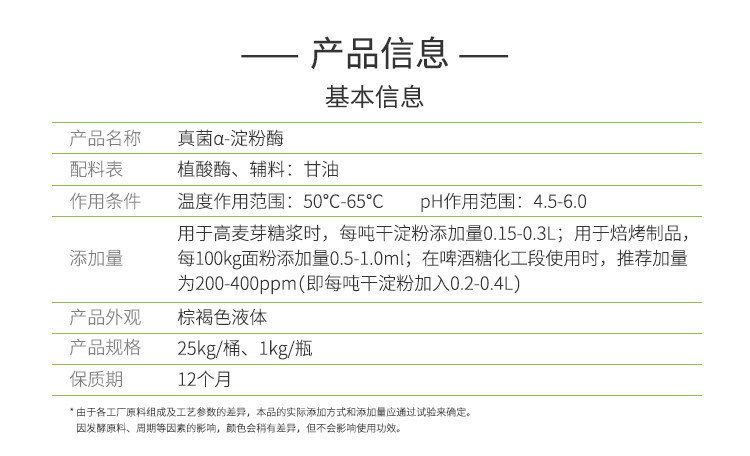 —— 产品信息 ——

基本信息

产品名称
真菌α-淀粉酶

配料表
植酸酶、辅料：甘油

作用条件
温度作用范围：50°C-65°C　pH作用范围：4.5-6.0

添加量
用于高麦芽糖浆时，每吨干淀粉添加量0.15-0.3L；用于焙烤制品，每100kg面粉添加量0.5-1.0ml；在啤酒糖化工段使用时，推荐加量为200-400ppm(即每吨干淀粉加入0.2-0.4L)

产品外观
棕褐色液体

产品规格
25kg/桶、1kg/瓶

保质期
12个月

* 由于各工厂原料组成及工艺参数的差异，本品的实际添加方式和添加量应通过试验来确定。
因发酵原料、周期等因素的影响，颜色会稍有差异，但不会影响使用功效。